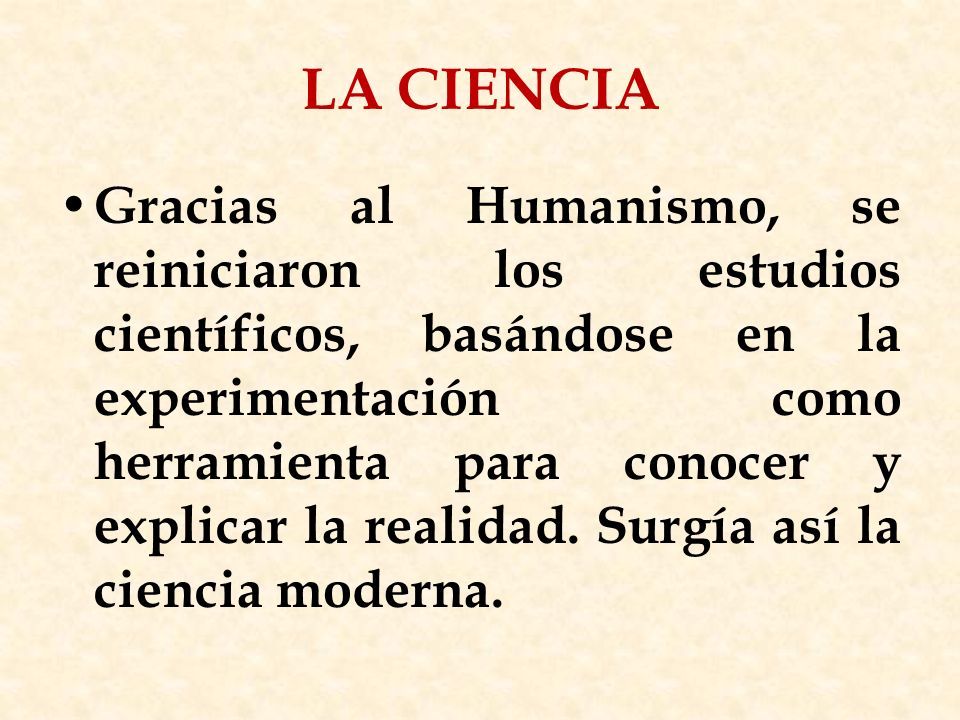 LA CIENCIA

• Gracias al Humanismo, se reiniciaron los estudios científicos, basándose en la experimentación como herramienta para conocer y explicar la realidad. Surgía así la ciencia moderna.